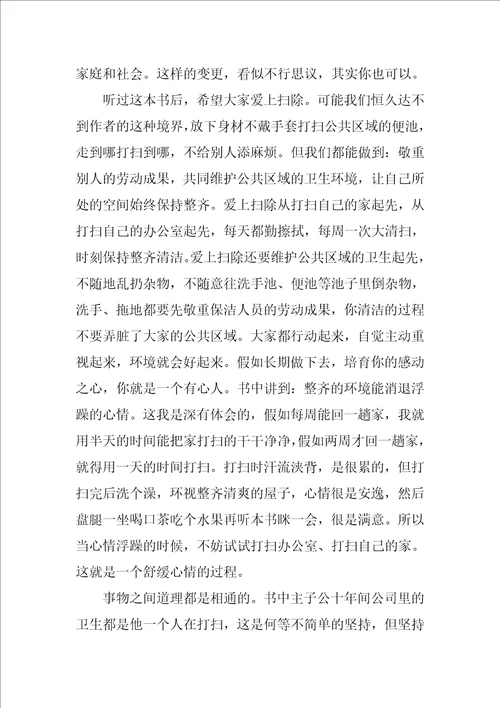 家庭和社会。这样的变更，看似不行思议，其实你也可以。

听过这本书后，希望大家爱上扫除。可能我们恒久达不到作者的这种境界，放下身材不戴手套打扫公共区域的便池，走到哪打扫到哪，不给别人添麻烦。但我们都能做到：敬重别人的劳动成果，共同维护公共区域的卫生环境，让自己所处的空间始终保持整齐。爱上扫除从打扫自己的家起先，从打扫自己的办公室起先，每天都勤擦拭，每周一次大清扫，时刻保持整齐清洁。爱上扫除还要维护公共区域的卫生起先，不随地乱扔杂物，不随意往洗手池、便池等池子里倒杂物，洗手、拖地都要先敬重保洁人员的劳动成果，你清洁的过程不要弄脏了大家的公共区域。大家都行动起来，自觉主动重视起来，环境就会好起来。假如长期做下去，培育你的感动之心，你就是一个有心人。书中讲到：整齐的环境能消退浮躁的心情。这我是深有体会的，假如每周能回一趟家，我就用半天的时间能把家打扫的干干净净，假如两周才回一趟家，就得用一天的时间打扫。打扫时汗流浃背，是很累的，但打扫完后洗个澡，环视整齐清爽的屋子，心情很是安逸，然后盘腿一坐喝口茶吃个水果再听本书眯一会，很是满意。所以当心情浮躁的时候，不妨试试打扫办公室、打扫自己的家。这就是一个舒缓心情的过程。

事物之间道理都是相通的。书中主子公十年间公司里的卫生都是他一个人在打扫，这是何等不简单的坚持，但坚持